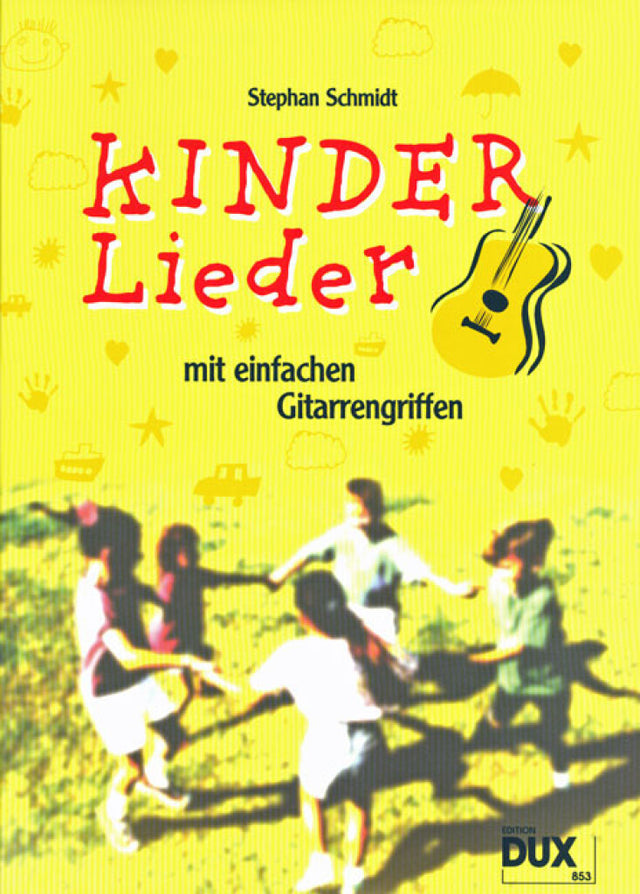 Stephan Schmidt

KINDER
Lieder

mit einfachen
Gitarrengriffen

EDITION
DUX
853